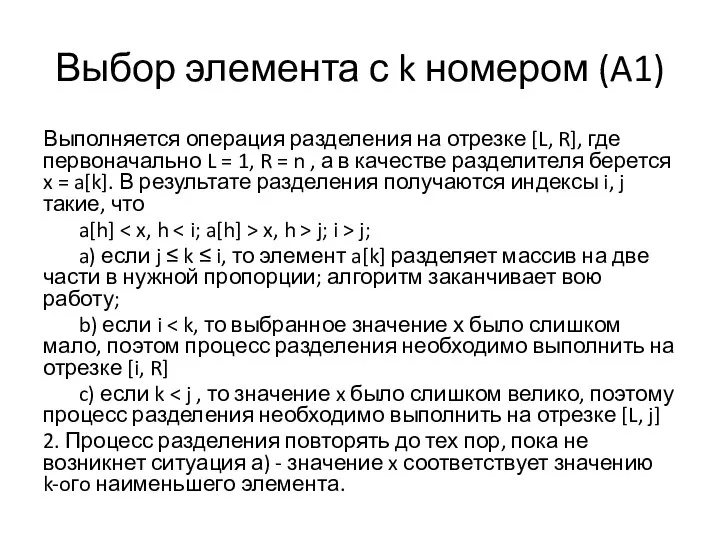 Выбор элемента с k номером (A1)

Выполняется операция разделения на отрезке [L, R], где первоначально L = 1, R = n , а в качестве разделителя берется x = a[k]. В результате разделения получаются индексы i, j такие, что

a[h] < x, h < i; a[h] > x, h > j; i > j;

a) если j ≤ k ≤ i, то элемент a[k] разделяет массив на две части в нужной пропорции; алгоритм заканчивает вою работу;

b) если i < k, то выбранное значение x было слишком мало, поэтом процесс разделения необходимо выполнить на отрезке [i, R]

c) если k < j , то значение x было слишком велико, поэтому процесс разделения необходимо выполнить на отрезке [L, j]

2. Процесс разделения повторять до тех пор, пока не возникнет ситуация а) - значение x соответствует значению k-ого наименьшего элемента.